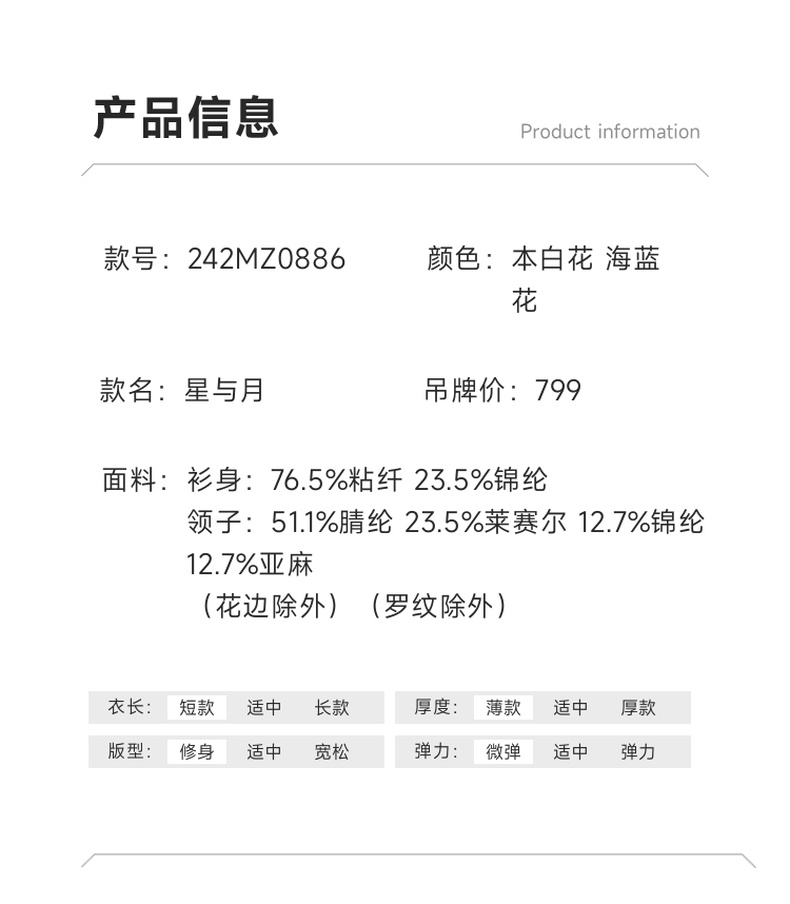 产品信息

Product information

款号：242MZ0886

颜色：本白花 海蓝花

款名：星与月

吊牌价：799

面料：衫身：76.5%粘纤 23.5%锦纶
领子：51.1%腈纶 23.5%莱赛尔 12.7%锦纶 12.7%亚麻
（花边除外）（罗纹除外）

衣长： 短款 适中 长款

厚度： 薄款 适中 厚款

版型： 修身 适中 宽松

弹力： 微弹 适中 弹力